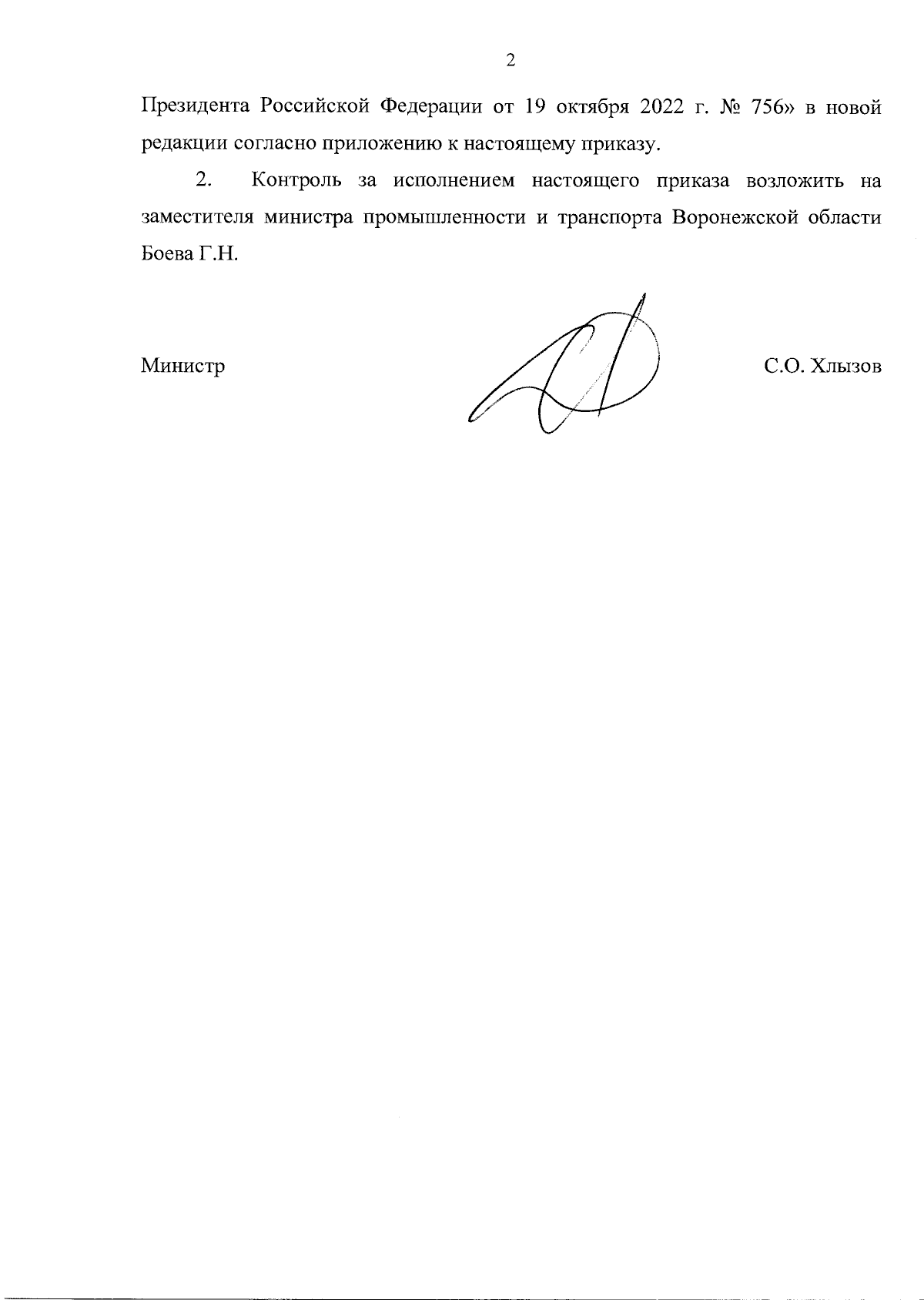 2

Президента Российской Федерации от 19 октября 2022 г. № 756» в новой редакции согласно приложению к настоящему приказу.

2. Контроль за исполнением настоящего приказа возложить на заместителя министра промышленности и транспорта Воронежской области Боева Г.Н.

Министр С.О. Хлызов